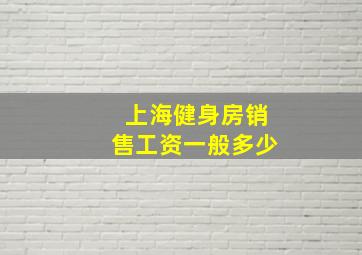 上海健身房销售工资一般多少